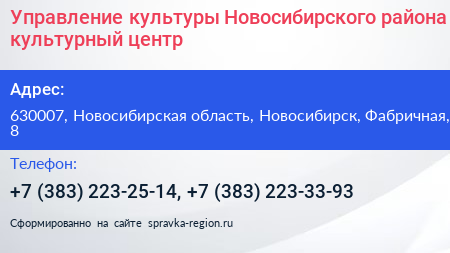 Управление культуры Новосибирского района культурный центр

Адрес:

630007, Новосибирская область, Новосибирск, Фабричная, 8

Телефон:

+7 (383) 223-25-14, +7 (383) 223-33-93

Сформированно на сайте spravka-region.ru